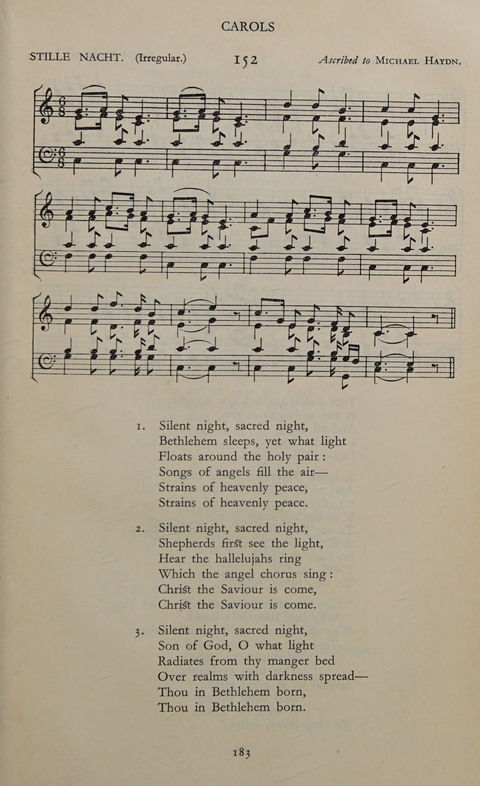 CAROLS

STILLE NACHT. (Irregular.) 152 Ascribed to MICHAEL HAYDN.

1. Silent night, sacred night,
Bethlehem sleeps, yet what light
Floats around the holy pair:
Songs of angels fill the air—
Strains of heavenly peace,
Strains of heavenly peace.

2. Silent night, sacred night,
Shepherds first see the light,
Hear the hallelujahs ring
Which the angel chorus sing:
Christ the Saviour is come,
Christ the Saviour is come.

3. Silent night, sacred night,
Son of God, O what light
Radiates from thy manger bed
Over realms with darkness spread—
Thou in Bethlehem born,
Thou in Bethlehem born.

183